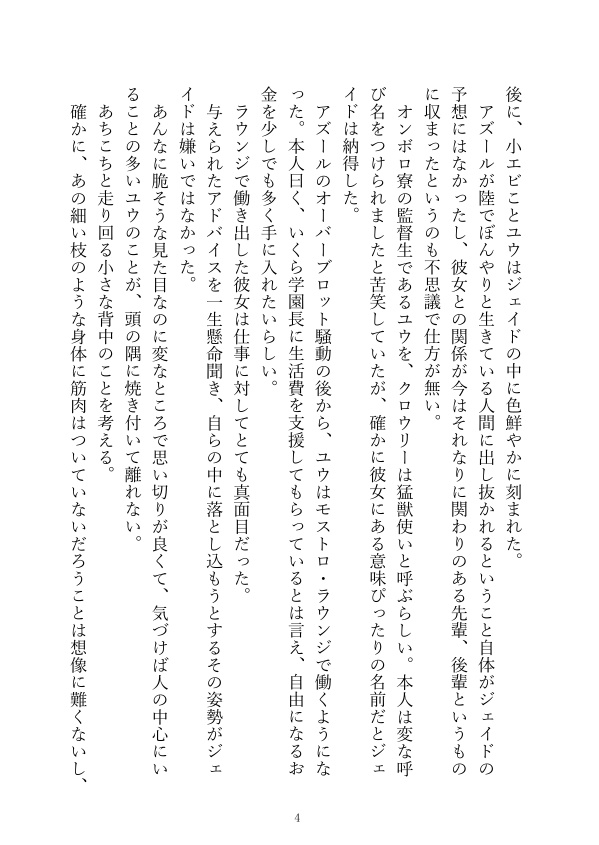 後に、小エビことユウはジェイドの中に色鮮やかに刻まれた。

アズールが陸でぼんやりと生きている人間に出し抜かれるということ自体がジェイドの予想にはなかったし、彼女との関係が今はそれなりに関わりのある先輩、後輩というものに収まったというのも不思議で仕方が無い。

オンボロ寮の監督生であるユウを、クロウリーは猛獣使いと呼ぶらしい。本人は変な呼び名をつけられましたと苦笑していたが、確かに彼女にある意味ぴったりの名前だとジェイドは納得した。

アズールのオーバーブロット騒動の後から、ユウはモストロ・ラウンジで働くようになった。本人曰く、いくら学園長に生活費を支援してもらっているとは言え、自由になるお金を少しでも多く手に入れたいらしい。

ラウンジで働き出した彼女は仕事に対してとても真面目だった。

与えられたアドバイスを一生懸命聞き、自らの中に落とし込もうとするその姿勢がジェイドは嫌いではなかった。

あんなに脆そうな見た目なのに変なところで思い切りが良くて、気づけば人の中心にいることの多いユウのことが、頭の隅に焼き付いて離れない。

あちこちと走り回る小さな背中のことを考える。

確かに、あの細い枝のような身体に筋肉はついていないだろうことは想像に難くないし、

4